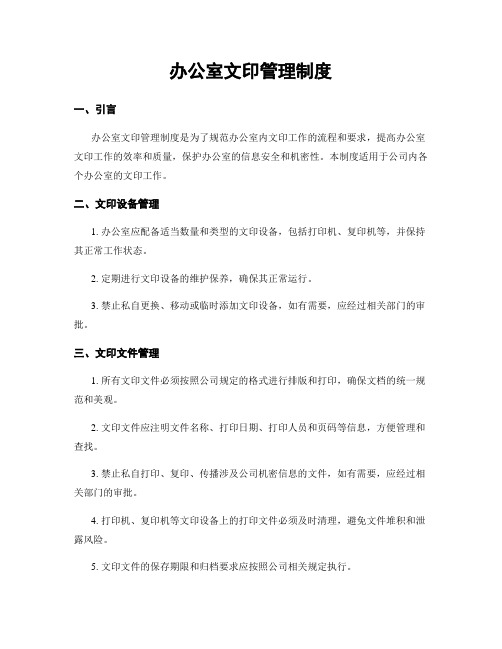 办公室文印管理制度

一、引言

办公室文印管理制度是为了规范办公室内文印工作的流程和要求，提高办公室文印工作的效率和质量，保护办公室的信息安全和机密性。本制度适用于公司内各个办公室的文印工作。

二、文印设备管理

1. 办公室应配备适当数量和类型的文印设备，包括打印机、复印机等，并保持其正常工作状态。

2. 定期进行文印设备的维护保养，确保其正常运行。

3. 禁止私自更换、移动或临时添加文印设备，如有需要，应经过相关部门的审批。

三、文印文件管理

1. 所有文印文件必须按照公司规定的格式进行排版和打印，确保文档的统一规范和美观。

2. 文印文件应注明文件名称、打印日期、打印人员和页码等信息，方便管理和查找。

3. 禁止私自打印、复印、传播涉及公司机密信息的文件，如有需要，应经过相关部门的审批。

4. 打印机、复印机等文印设备上的打印文件必须及时清理，避免文件堆积和泄露风险。

5. 文印文件的保存期限和归档要求应按照公司相关规定执行。